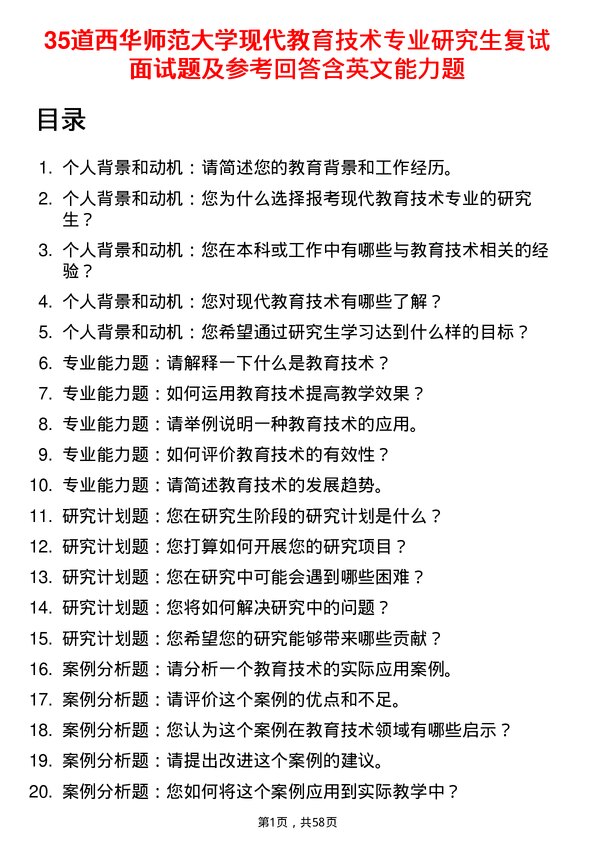 35道西华师范大学现代教育技术专业研究生复试面试题及参考回答含英文能力题

目录

1. 个人背景和动机：请简述您的教育背景和工作经历。
2. 个人背景和动机：您为什么选择报考现代教育技术专业的研究生？
3. 个人背景和动机：您在本科或工作中有哪些与教育技术相关的经验？
4. 个人背景和动机：您对现代教育技术有哪些了解？
5. 个人背景和动机：您希望通过研究生学习达到什么样的目标？
6. 专业能力题：请解释一下什么是教育技术？
7. 专业能力题：如何运用教育技术提高教学效果？
8. 专业能力题：请举例说明一种教育技术的应用。
9. 专业能力题：如何评价教育技术的有效性？
10. 专业能力题：请简述教育技术的发展趋势。
11. 研究计划题：您在研究生阶段的研究计划是什么？
12. 研究计划题：您打算如何开展您的研究项目？
13. 研究计划题：您在研究中可能会遇到哪些困难？
14. 研究计划题：您将如何解决研究中的问题？
15. 研究计划题：您希望您的研究能够带来哪些贡献？
16. 案例分析题：请分析一个教育技术的实际应用案例。
17. 案例分析题：请评价这个案例的优点和不足。
18. 案例分析题：您认为这个案例在教育技术领域有哪些启示？
19. 案例分析题：请提出改进这个案例的建议。
20. 案例分析题：您如何将这个案例应用到实际教学中？

第1页，共58页